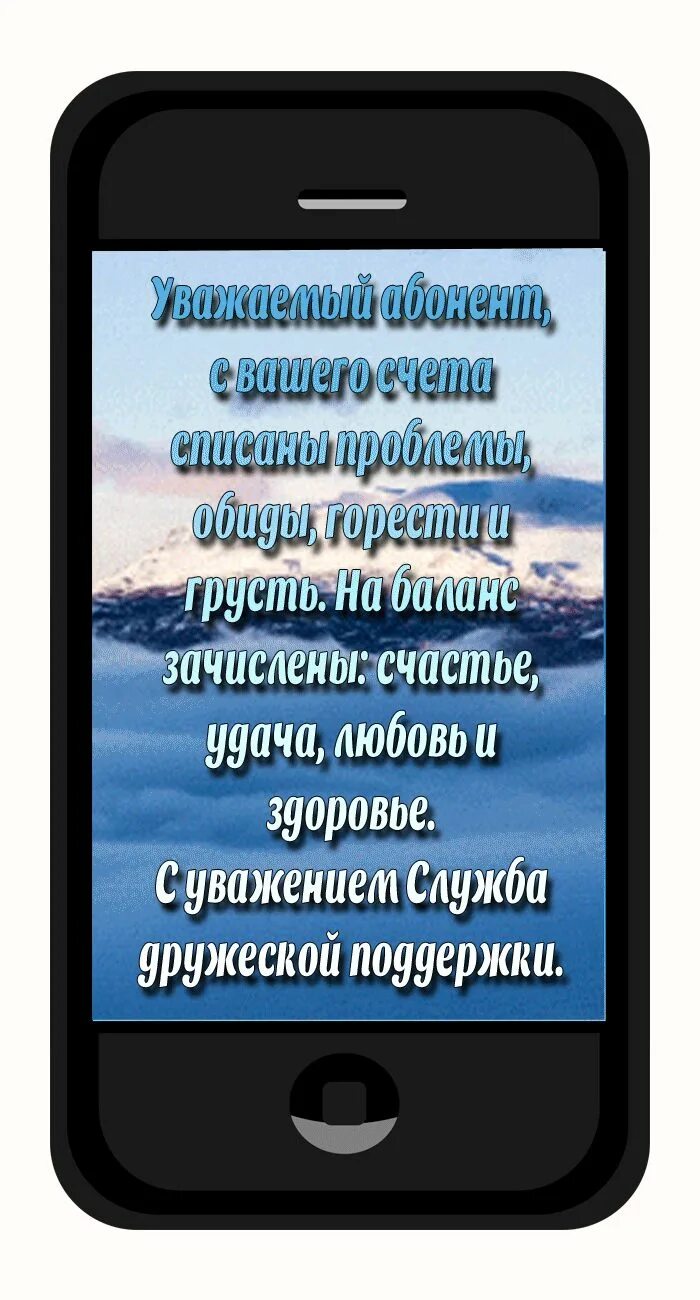 Уважаемый абонент, с вашего счета списаны проблемы, обиды, горести и грусть. На баланс зачислены: счастье, удача, любовь и здоровье.
С уважением Служба дружеской поддержки.